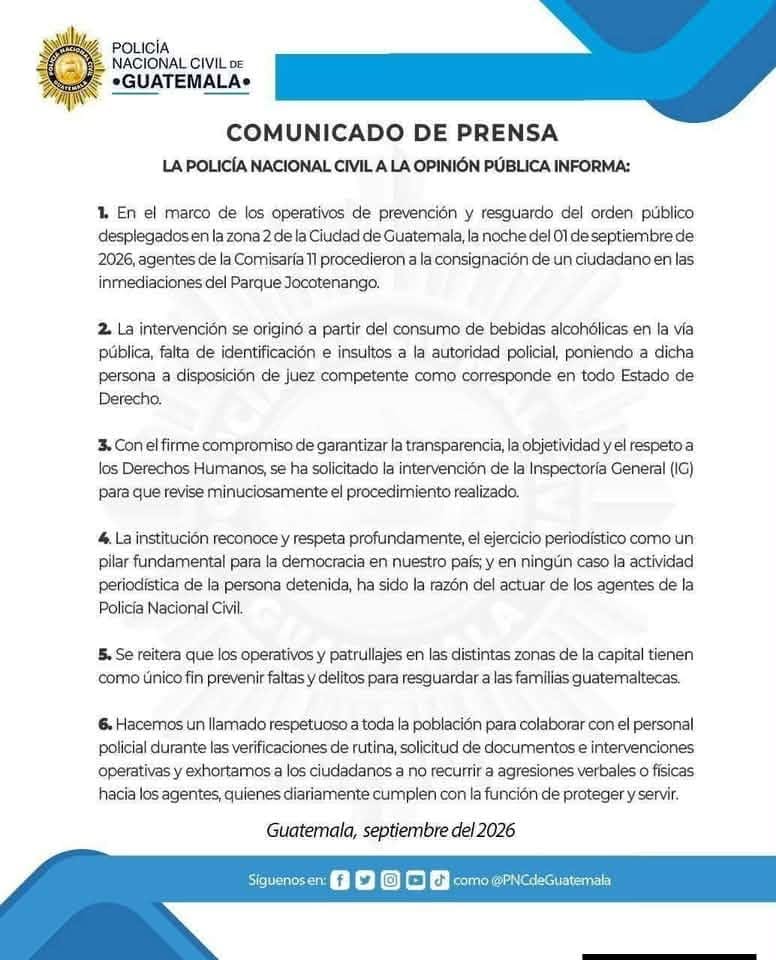 POLICÍA NACIONAL CIVIL DE •GUATEMALA•

COMUNICADO DE PRENSA

LA POLICÍA NACIONAL CIVIL A LA OPINIÓN PÚBLICA INFORMA:

1. En el marco de los operativos de prevención y resguardo del orden público desplegados en la zona 2 de la Ciudad de Guatemala, la noche del 01 de septiembre de 2026, agentes de la Comisaría 11 procedieron a la consignación de un ciudadano en las inmediaciones del Parque Jocotenango.

2. La intervención se originó a partir del consumo de bebidas alcohólicas en la vía pública, falta de identificación e insultos a la autoridad policial, poniendo a dicha persona a disposición de juez competente como corresponde en todo Estado de Derecho.

3. Con el firme compromiso de garantizar la transparencia, la objetividad y el respeto a los Derechos Humanos, se ha solicitado la intervención de la Inspectoría General (IG) para que revise minuciosamente el procedimiento realizado.

4. La institución reconoce y respeta profundamente, el ejercicio periodístico como un pilar fundamental para la democracia en nuestro país; y en ningún caso la actividad periodística de la persona detenida, ha sido la razón del actuar de los agentes de la Policía Nacional Civil.

5. Se reitera que los operativos y patrullajes en las distintas zonas de la capital tienen como único fin prevenir faltas y delitos para resguardar a las familias guatemaltecas.

6. Hacemos un llamado respetuoso a toda la población para colaborar con el personal policial durante las verificaciones de rutina, solicitud de documentos e intervenciones operativas y exhortamos a los ciudadanos a no recurrir a agresiones verbales o físicas hacia los agentes, quienes diariamente cumplen con la función de proteger y servir.

Guatemala, septiembre del 2026

Síguenos en: como @PNCdeGuatemala